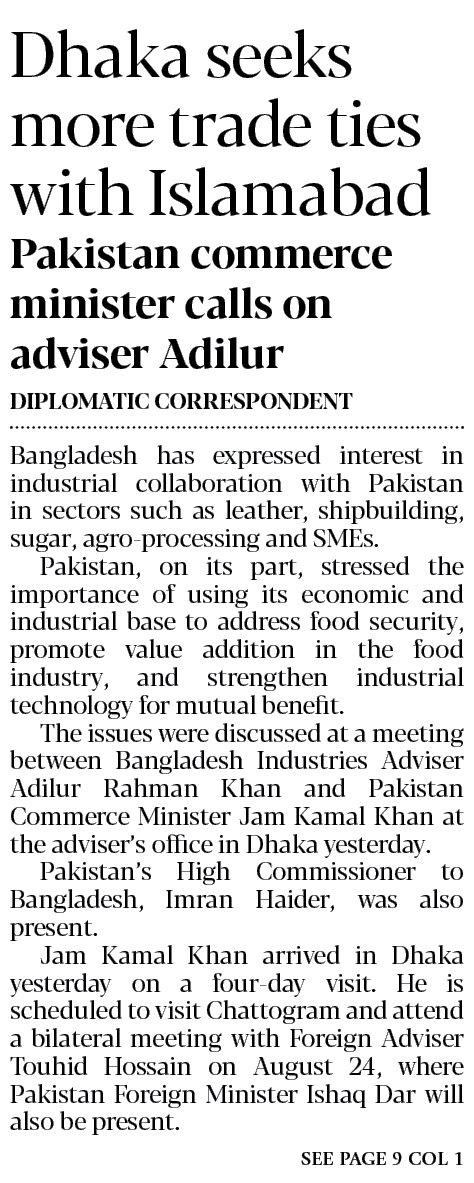 Dhaka seeks more trade ties with Islamabad

Pakistan commerce minister calls on adviser Adilur

DIPLOMATIC CORRESPONDENT

Bangladesh has expressed interest in industrial collaboration with Pakistan in sectors such as leather, shipbuilding, sugar, agro-processing and SMEs.

Pakistan, on its part, stressed the importance of using its economic and industrial base to address food security, promote value addition in the food industry, and strengthen industrial technology for mutual benefit.

The issues were discussed at a meeting between Bangladesh Industries Adviser Adilur Rahman Khan and Pakistan Commerce Minister Jam Kamal Khan at the adviser's office in Dhaka yesterday.

Pakistan's High Commissioner to Bangladesh, Imran Haider, was also present.

Jam Kamal Khan arrived in Dhaka yesterday on a four-day visit. He is scheduled to visit Chattogram and attend a bilateral meeting with Foreign Adviser Touhid Hossain on August 24, where Pakistan Foreign Minister Ishaq Dar will also be present.

SEE PAGE 9 COL 1